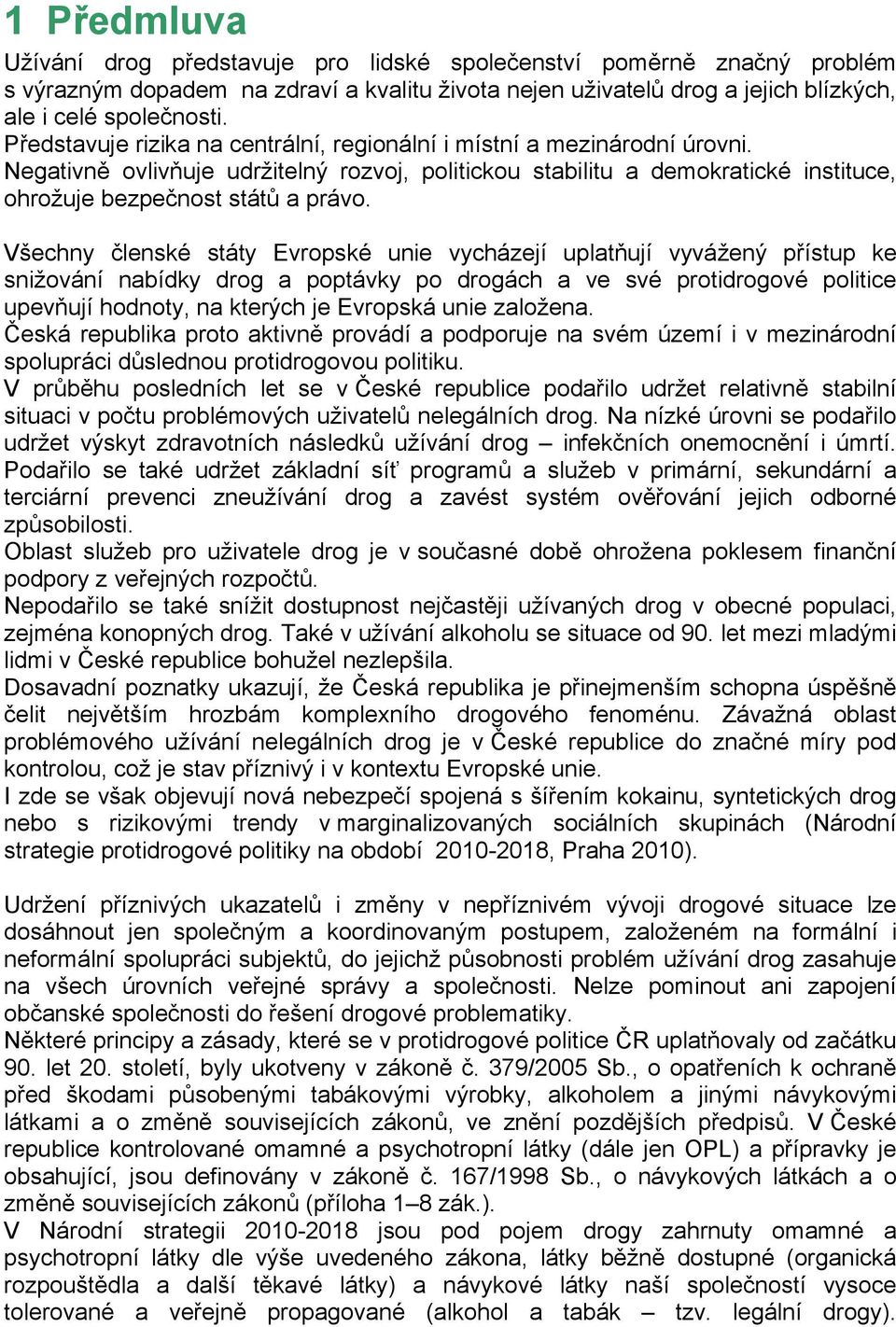 1 Předmluva

Užívání drog představuje pro lidské společenství poměrně značný problém s výrazným dopadem na zdraví a kvalitu života nejen uživatelů drog a jejich blízkých, ale i celé společnosti.
Představuje rizika na centrální, regionální i místní a mezinárodní úrovni.
Negativně ovlivňuje udržitelný rozvoj, politickou stabilitu a demokratické instituce, ohrožuje bezpečnost států a právo.

Všechny členské státy Evropské unie vycházejí uplatňují vyvážený přístup ke snižování nabídky drog a poptávky po drogách a ve své protidrogové politice upevňují hodnoty, na kterých je Evropská unie založena.
Česká republika proto aktivně provádí a podporuje na svém území i v mezinárodní spolupráci důslednou protidrogovou politiku.
V průběhu posledních let se v České republice podařilo udržet relativně stabilní situaci v počtu problémových uživatelů nelegálních drog. Na nízké úrovni se podařilo udržet výskyt zdravotních následků užívání drog – infekčních onemocnění i úmrtí. Podařilo se také udržet základní síť programů a služeb v primární, sekundární a terciární prevenci zneužívání drog a zavést systém ověřování jejich odborné způsobilosti.
Oblast služeb pro uživatele drog je v současné době ohrožena poklesem finanční podpory z veřejných rozpočtů.
Nepodařilo se také snížit dostupnost nejčastěji užívaných drog v obecné populaci, zejména konopných drog. Také v užívání alkoholu se situace od 90. let mezi mladými lidmi v České republice bohužel nezlepšila.
Dosavadní poznatky ukazují, že Česká republika je přinejmenším schopna úspěšně čelit největším hrozbám komplexního drogového fenoménu. Závažná oblast problémového užívání nelegálních drog je v České republice do značné míry pod kontrolou, což je stav příznivý i v kontextu Evropské unie.
I zde se však objevují nová nebezpečí spojená s šířením kokainu, syntetických drog nebo s rizikovými trendy v marginalizovaných sociálních skupinách (Národní strategie protidrogové politiky na období 2010-2018, Praha 2010).

Udržení příznivých ukazatelů i změny v nepříznivém vývoji drogové situace lze dosáhnout jen společným a koordinovaným postupem, založeném na formální i neformální spolupráci subjektů, do jejichž působnosti problém užívání drog zasahuje na všech úrovních veřejné správy a společnosti. Nelze pominout ani zapojení občanské společnosti do řešení drogové problematiky.
Některé principy a zásady, které se v protidrogové politice ČR uplatňovaly od začátku 90. let 20. století, byly ukotveny v zákoně č. 379/2005 Sb., o opatřeních k ochraně před škodami působenými tabákovými výrobky, alkoholem a jinými návykovými látkami a o změně souvisejících zákonů, ve znění pozdějších předpisů. V České republice kontrolované omamné a psychotropní látky (dále jen OPL) a přípravky je obsahující, jsou definovány v zákoně č. 167/1998 Sb., o návykových látkách a o změně souvisejících zákonů (příloha 1–8 zák.).
V Národní strategii 2010-2018 jsou pod pojem drogy zahrnuty omamné a psychotropní látky dle výše uvedeného zákona, látky běžně dostupné (organická rozpouštědla a další těkavé látky) a návykové látky naší společností vysoce tolerované a veřejně propagované (alkohol a tabák – tzv. legální drogy).